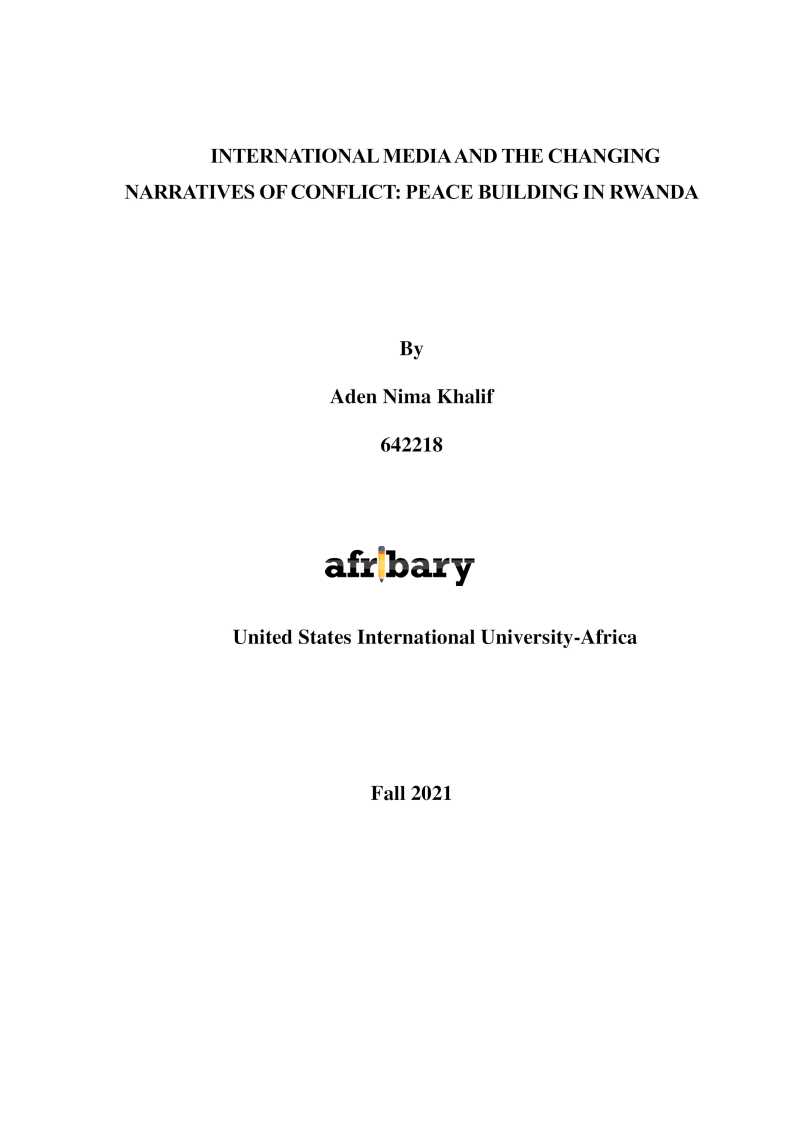 INTERNATIONAL MEDIA AND THE CHANGING NARRATIVES OF CONFLICT: PEACE BUILDING IN RWANDA

By

Aden Nima Khalif

642218

afribary

United States International University-Africa

Fall 2021